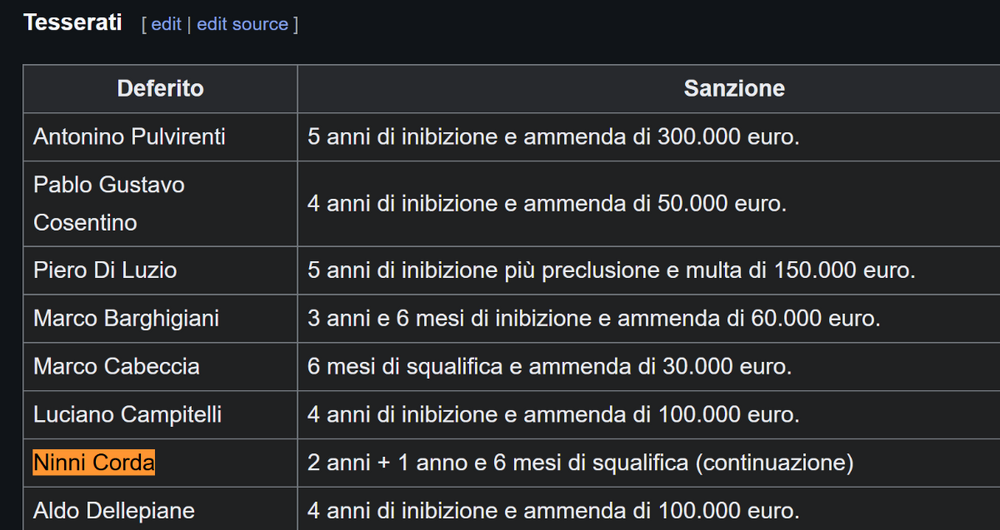 Tesserati [ edit | edit source ]

| Deferito | Sanzione |
|---|---|
| Antonino Pulvirenti | 5 anni di inibizione e ammenda di 300.000 euro. |
| Pablo Gustavo Cosentino | 4 anni di inibizione e ammenda di 50.000 euro. |
| Piero Di Luzio | 5 anni di inibizione più preclusione e multa di 150.000 euro. |
| Marco Barghigiani | 3 anni e 6 mesi di inibizione e ammenda di 60.000 euro. |
| Marco Cabeccia | 6 mesi di squalifica e ammenda di 30.000 euro. |
| Luciano Campitelli | 4 anni di inibizione e ammenda di 100.000 euro. |
| Ninni Corda | 2 anni + 1 anno e 6 mesi di squalifica (continuazione) |
| Aldo Dellepiane | 4 anni di inibizione e ammenda di 100.000 euro. |